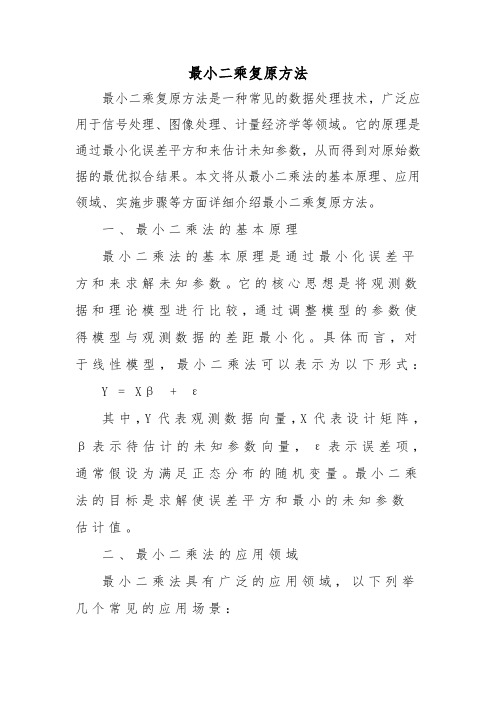 最小二乘复原方法

最小二乘复原方法是一种常见的数据处理技术，广泛应用于信号处理、图像处理、计量经济学等领域。它的原理是通过最小化误差平方和来估计未知参数，从而得到对原始数据的最优拟合结果。本文将从最小二乘法的基本原理、应用领域、实施步骤等方面详细介绍最小二乘复原方法。

一、最小二乘法的基本原理

最小二乘法的基本原理是通过最小化误差平方和来求解未知参数。它的核心思想是将观测数据和理论模型进行比较，通过调整模型的参数使得模型与观测数据的差距最小化。具体而言，对于线性模型，最小二乘法可以表示为以下形式：

$Y = X\beta + \varepsilon$

其中，Y代表观测数据向量，X代表设计矩阵，β表示待估计的未知参数向量，ε表示误差项，通常假设为满足正态分布的随机变量。最小二乘法的目标是求解使误差平方和最小的未知参数估计值。

二、最小二乘法的应用领域

最小二乘法具有广泛的应用领域，以下列举几个常见的应用场景：